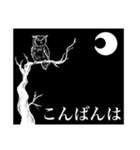 こんばんは